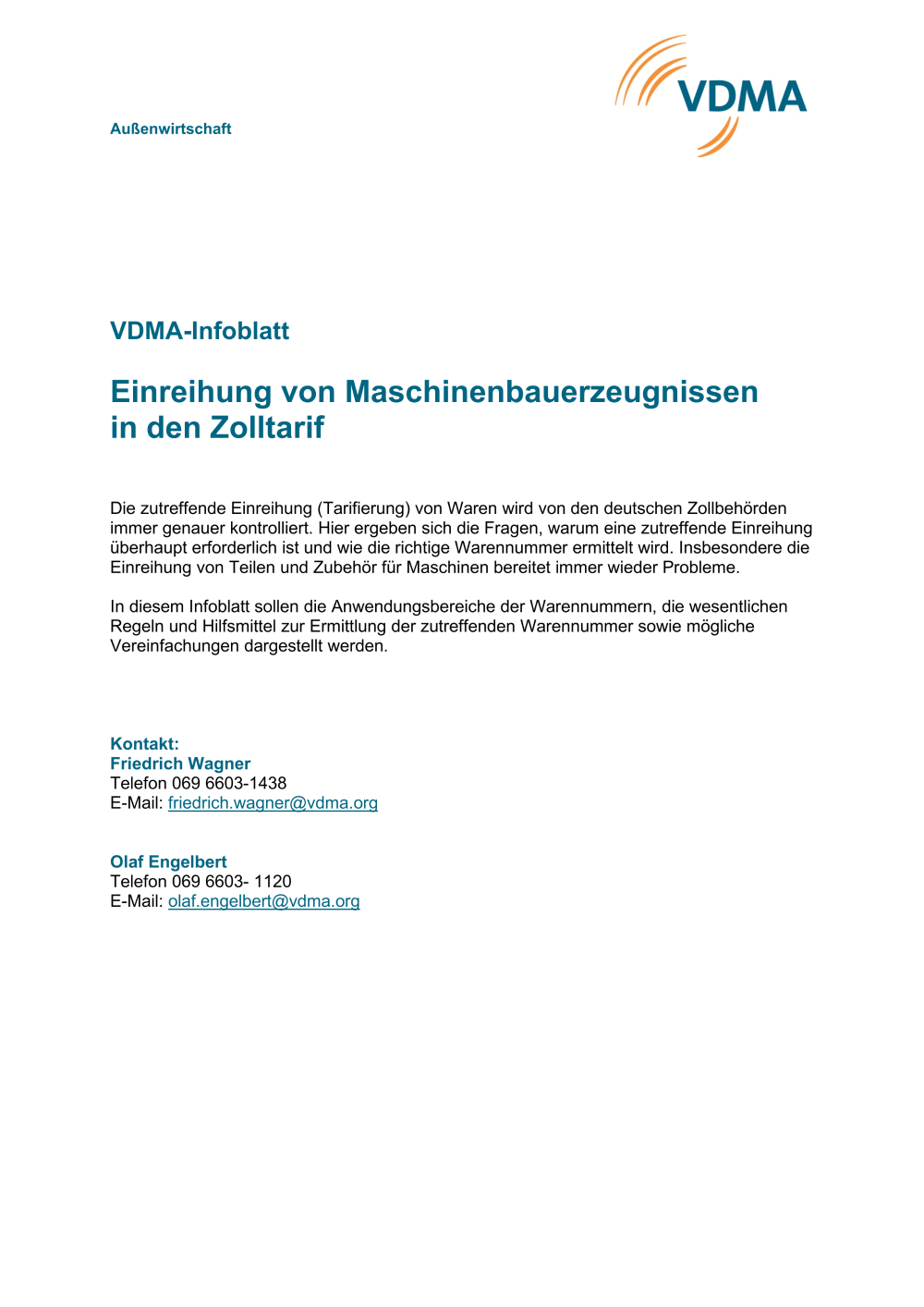 VDMA

Außenwirtschaft

VDMA-Infoblatt

Einreihung von Maschinenbauerzeugnissen in den Zolltarif

Die zutreffende Einreihung (Tarifierung) von Waren wird von den deutschen Zollbehörden immer genauer kontrolliert. Hier ergeben sich die Fragen, warum eine zutreffende Einreihung überhaupt erforderlich ist und wie die richtige Warennummer ermittelt wird. Insbesondere die Einreihung von Teilen und Zubehör für Maschinen bereitet immer wieder Probleme.

In diesem Infoblatt sollen die Anwendungsbereiche der Warennummern, die wesentlichen Regeln und Hilfsmittel zur Ermittlung der zutreffenden Warennummer sowie mögliche Vereinfachungen dargestellt werden.

Kontakt:
Friedrich Wagner
Telefon 069 6603-1438
E-Mail: friedrich.wagner@vdma.org

Olaf Engelbert
Telefon 069 6603- 1120
E-Mail: olaf.engelbert@vdma.org